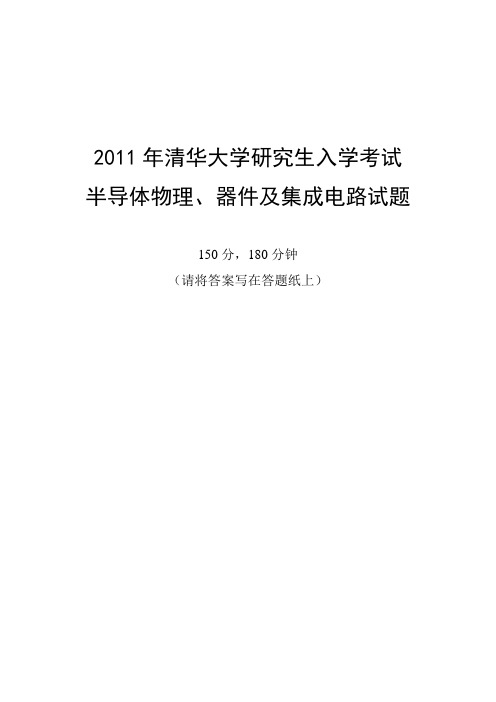 2011 年清华大学研究生入学考试
半导体物理、器件及集成电路试题

150 分，180 分钟
（请将答案写在答题纸上）